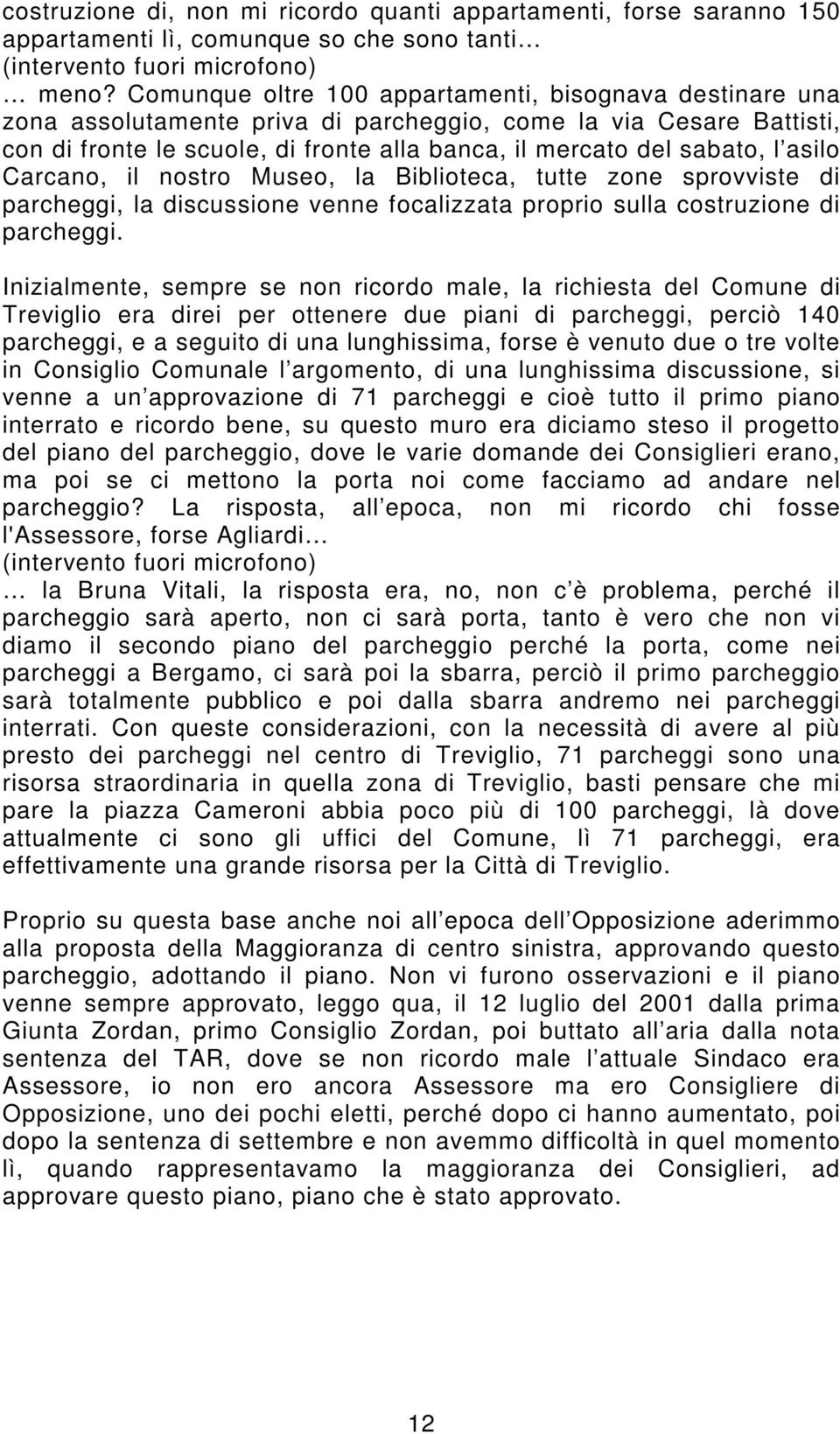 costruzione di, non mi ricordo quanti appartamenti, forse saranno 150 appartamenti lì, comunque so che sono tanti…
(intervento fuori microfono)
… meno? Comunque oltre 100 appartamenti, bisognava destinare una zona assolutamente priva di parcheggio, come la via Cesare Battisti, con di fronte le scuole, di fronte alla banca, il mercato del sabato, l asilo Carcano, il nostro Museo, la Biblioteca, tutte zone sprovviste di parcheggi, la discussione venne focalizzata proprio sulla costruzione di parcheggi.

Inizialmente, sempre se non ricordo male, la richiesta del Comune di Treviglio era direi per ottenere due piani di parcheggi, perciò 140 parcheggi, e a seguito di una lunghissima, forse è venuto due o tre volte in Consiglio Comunale l argomento, di una lunghissima discussione, si venne a un approvazione di 71 parcheggi e cioè tutto il primo piano interrato e ricordo bene, su questo muro era diciamo steso il progetto del piano del parcheggio, dove le varie domande dei Consiglieri erano, ma poi se ci mettono la porta noi come facciamo ad andare nel parcheggio? La risposta, all epoca, non mi ricordo chi fosse l'Assessore, forse Agliardi…
(intervento fuori microfono)
… la Bruna Vitali, la risposta era, no, non c è problema, perché il parcheggio sarà aperto, non ci sarà porta, tanto è vero che non vi diamo il secondo piano del parcheggio perché la porta, come nei parcheggi a Bergamo, ci sarà poi la sbarra, perciò il primo parcheggio sarà totalmente pubblico e poi dalla sbarra andremo nei parcheggi interrati. Con queste considerazioni, con la necessità di avere al più presto dei parcheggi nel centro di Treviglio, 71 parcheggi sono una risorsa straordinaria in quella zona di Treviglio, basti pensare che mi pare la piazza Cameroni abbia poco più di 100 parcheggi, là dove attualmente ci sono gli uffici del Comune, lì 71 parcheggi, era effettivamente una grande risorsa per la Città di Treviglio.

Proprio su questa base anche noi all epoca dell Opposizione aderimmo alla proposta della Maggioranza di centro sinistra, approvando questo parcheggio, adottando il piano. Non vi furono osservazioni e il piano venne sempre approvato, leggo qua, il 12 luglio del 2001 dalla prima Giunta Zordan, primo Consiglio Zordan, poi buttato all aria dalla nota sentenza del TAR, dove se non ricordo male l attuale Sindaco era Assessore, io non ero ancora Assessore ma ero Consigliere di Opposizione, uno dei pochi eletti, perché dopo ci hanno aumentato, poi dopo la sentenza di settembre e non avemmo difficoltà in quel momento lì, quando rappresentavamo la maggioranza dei Consiglieri, ad approvare questo piano, piano che è stato approvato.

12